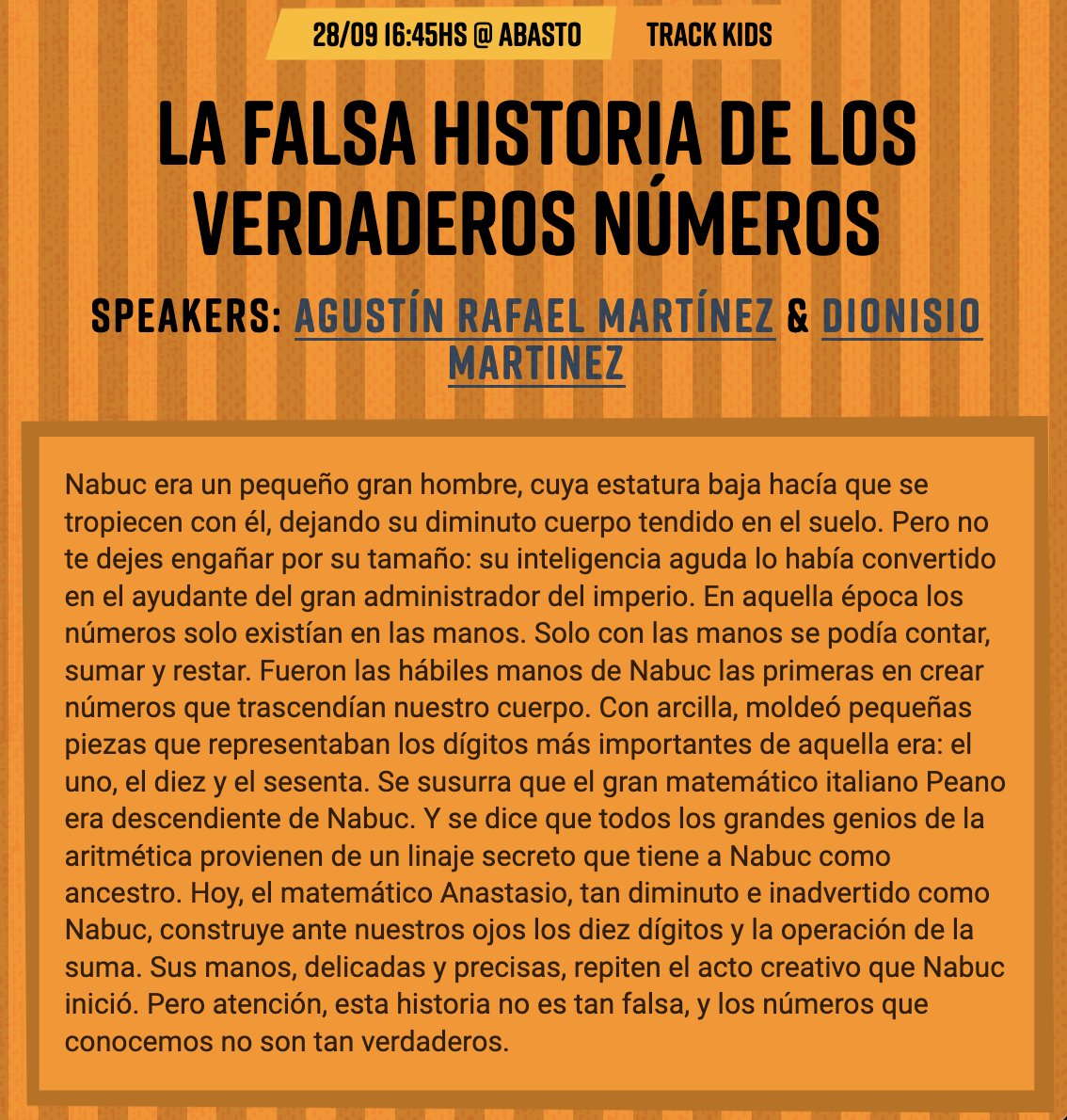 28/09 16:45HS @ ABASTO

TRACK KIDS

LA FALSA HISTORIA DE LOS VERDADEROS NÚMEROS

SPEAKERS: AGUSTÍN RAFAEL MARTÍNEZ & DIONISIO MARTINEZ

Nabuc era un pequeño gran hombre, cuya estatura baja hacía que se tropiecen con él, dejando su diminuto cuerpo tendido en el suelo. Pero no te dejes engañar por su tamaño: su inteligencia aguda lo había convertido en el ayudante del gran administrador del imperio. En aquella época los números solo existían en las manos. Solo con las manos se podía contar, sumar y restar. Fueron las hábiles manos de Nabuc las primeras en crear números que trascendían nuestro cuerpo. Con arcilla, moldeó pequeñas piezas que representaban los dígitos más importantes de aquella era: el uno, el diez y el sesenta. Se susurra que el gran matemático italiano Peano era descendiente de Nabuc. Y se dice que todos los grandes genios de la aritmética provienen de un linaje secreto que tiene a Nabuc como ancestro. Hoy, el matemático Anastasio, tan diminuto e inadvertido como Nabuc, construye ante nuestros ojos los diez dígitos y la operación de la suma. Sus manos, delicadas y precisas, repiten el acto creativo que Nabuc inició. Pero atención, esta historia no es tan falsa, y los números que conocemos no son tan verdaderos.